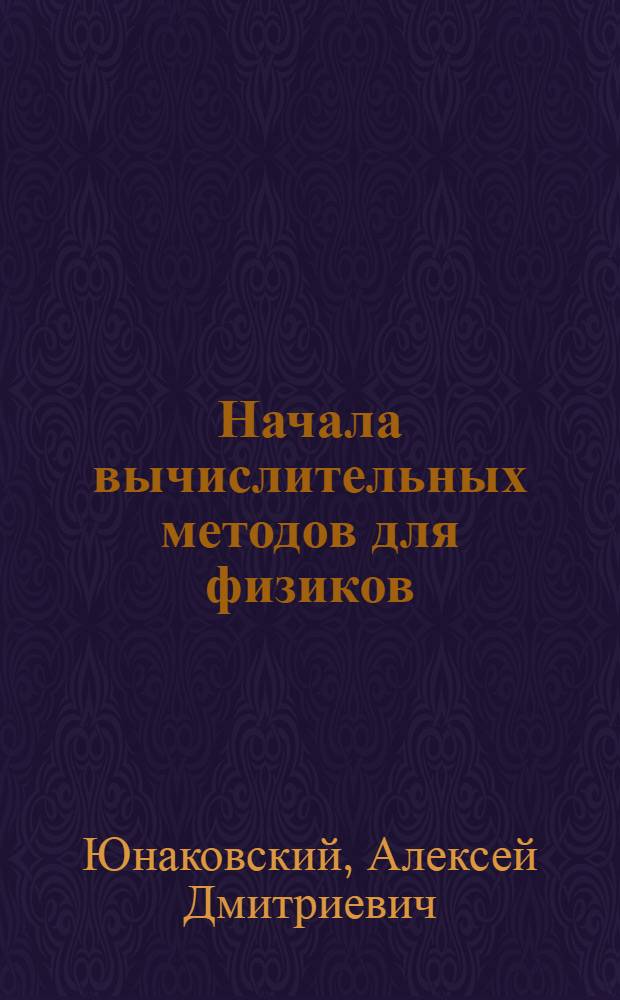 Начала вычислительных методов для физиков

Юнаковский, Алексей Дмитриевич